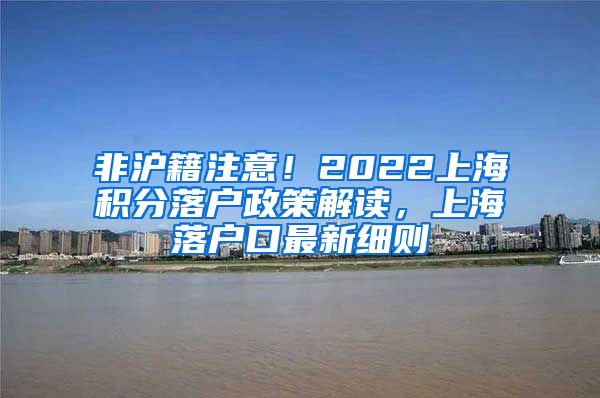 非沪籍注意！2022上海积分落户政策解读，上海落户口最新细则